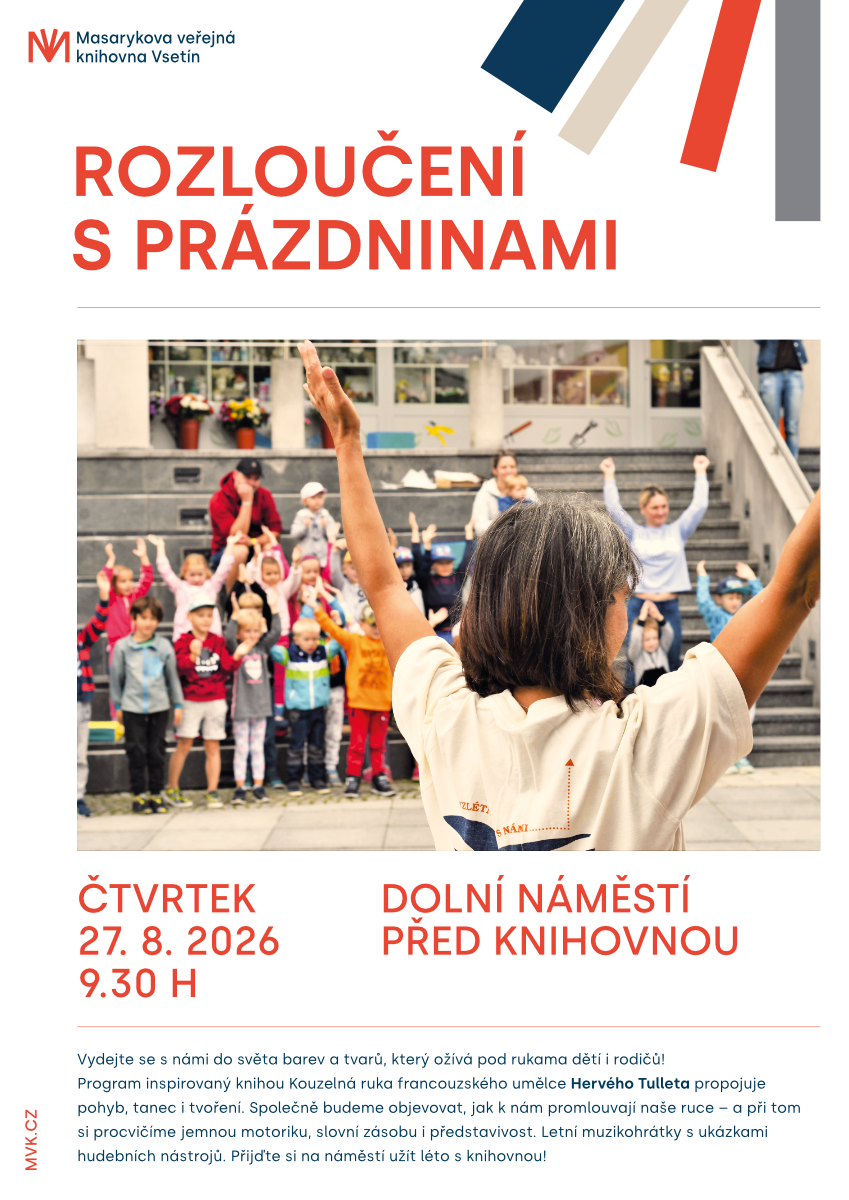 Masarykova veřejná knihovna Vsetín

ROZLOUČENÍ S PRÁZDNINAMI

ČTVRTEK
27. 8. 2026
9.30 H

DOLNÍ NÁMĚSTÍ
PŘED KNIHOVNOU

Vydejte se s námi do světa barev a tvarů, který ožívá pod rukama dětí i rodičů! Program inspirovaný knihou Kouzelná ruka francouzského umělce Hervého Tulleta propojuje pohyb, tanec i tvoření. Společně budeme objevovat, jak k nám promlouvají naše ruce – a při tom si procvičíme jemnou motoriku, slovní zásobu i představivost. Letní muzikohrátky s ukázkami hudebních nástrojů. Přijďte si na náměstí užít léto s knihovnou!

MVK.CZ